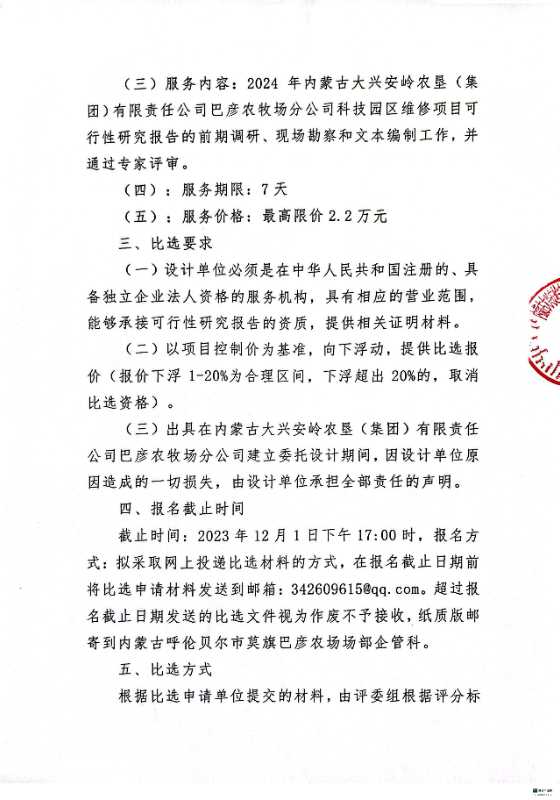 （三）服务内容：2024 年内蒙古大兴安岭农垦（集团）有限责任公司巴彦农牧场分公司科技园区维修项目可行性研究报告的前期调研、现场勘察和文本编制工作，并通过专家评审。

（四）：服务期限：7 天

（五）：服务价格：最高限价 2.2 万元

三、比选要求

（一）设计单位必须是在中华人民共和国注册的、具备独立企业法人资格的服务机构，具有相应的营业范围，能够承接可行性研究报告的资质，提供相关证明材料。

（二）以项目控制价为基准，向下浮动，提供比选报价（报价下浮 1-20%为合理区间，下浮超出 20%的，取消比选资格）。

（三）出具在内蒙古大兴安岭农垦（集团）有限责任公司巴彦农牧场分公司建立委托设计期间，因设计单位原因造成的一切损失，由设计单位承担全部责任的声明。

四、报名截止时间

截止时间：2023 年 12 月 1 日下午 17:00 时，报名方式：拟采取网上投递比选材料的方式，在报名截止日期前将比选申请材料发送到邮箱：342609615@qq.com。超过报名截止日期发送的比选文件视为作废不予接收，纸质版邮寄到内蒙古呼伦贝尔市莫旗巴彦农场场部企管科。

五、比选方式

根据比选申请单位提交的材料，由评委组根据评分标